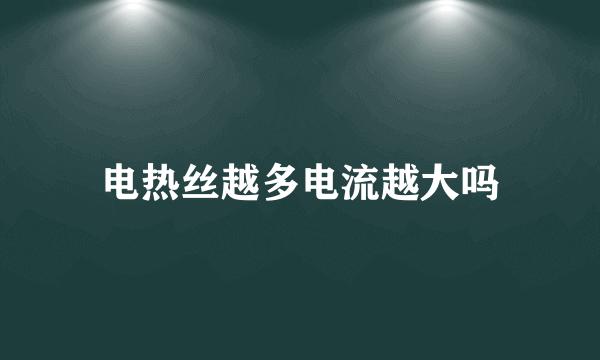 电热丝越多电流越大吗